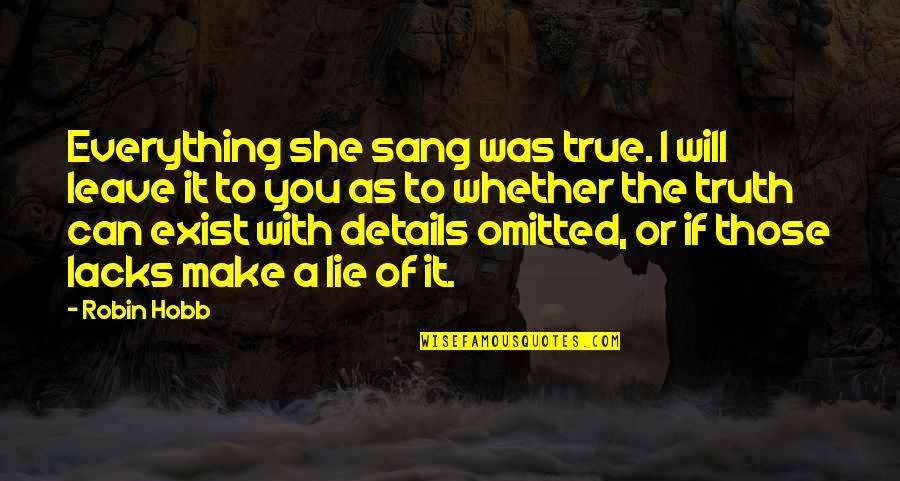 Everything she sang was true. I will leave it to you as to whether the truth can exist with details omitted, or if those lacks make a lie of it.

- Robin Hobb

WISEFAMOUSQUOTES.COM